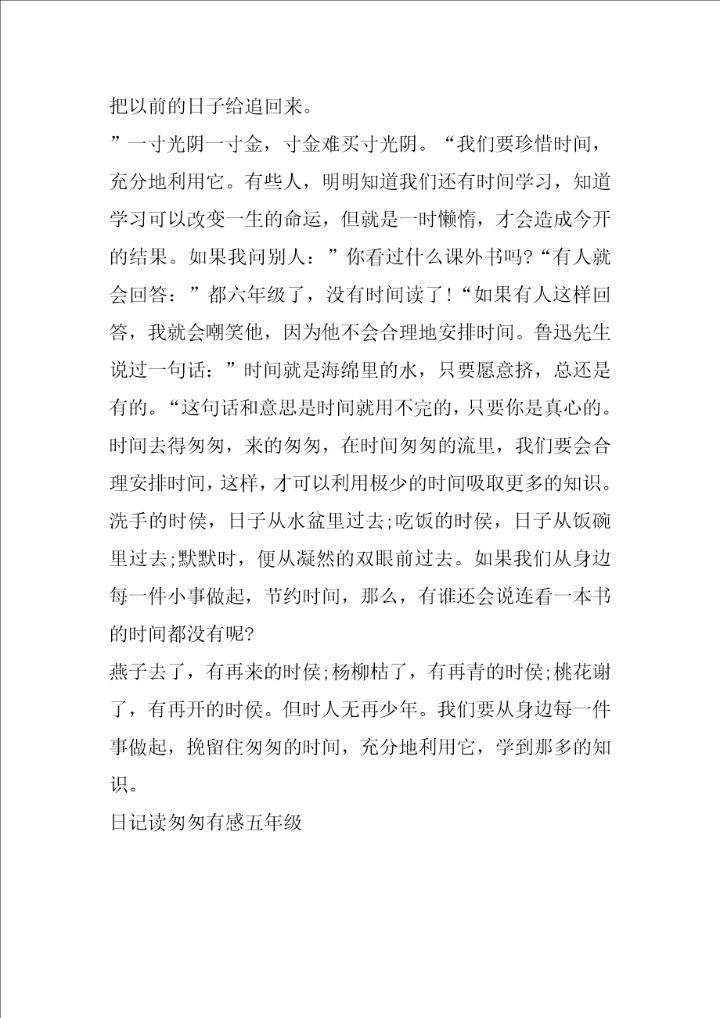 把以前的日子给追回来。

”一寸光阴一寸金，寸金难买寸光阴。“我们要珍惜时间，充分地利用它。有些人，明明知道我们还有时间学习，知道学习可以改变一生的命运，但就是一时懒惰，才会造成今开的结果。如果我问别人：”你看过什么课外书吗?“有人就会回答：”都六年级了，没有时间读了!“如果有人这样回答，我就会嘲笑他，因为他不会合理地安排时间。鲁迅先生说过一句话：”时间就是海绵里的水，只要愿意挤，总还是有的。“这句话和意思是时间就用不完的，只要你是真心的。时间去得匆匆，来的匆匆，在时间匆匆的流里，我们要会合理安排时间，这样，才可以利用极少的时间吸取更多的知识。洗手的时侯，日子从水盆里过去;吃饭的时侯，日子从饭碗里过去;默默时，便从凝然的双眼前过去。如果我们从身边每一件小事做起，节约时间，那么，有谁还会说连看一本书的时间都没有呢?

燕子去了，有再来的时侯;杨柳枯了，有再青的时侯;桃花谢了，有再开的时侯。但时人无再少年。我们要从身边每一件事做起，挽留住匆匆的时间，充分地利用它，学到那多的知识。

日记读匆匆有感五年级